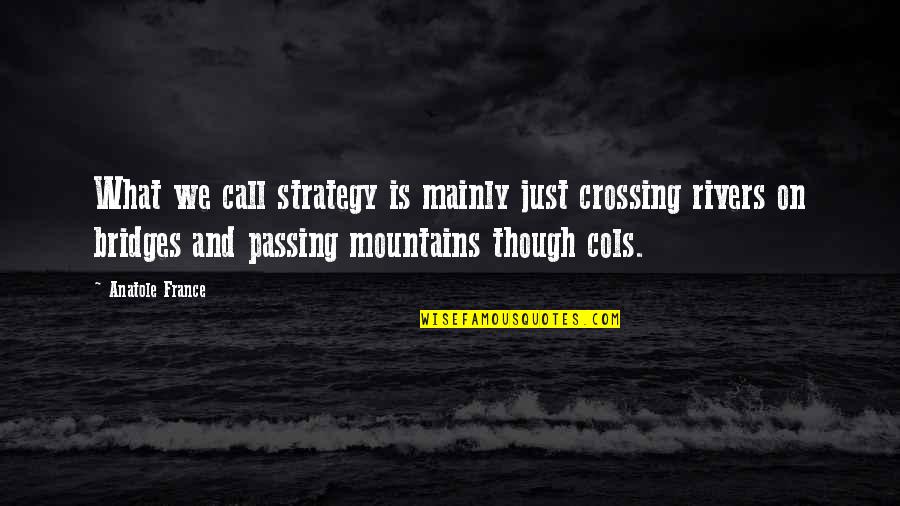 What we call strategy is mainly just crossing rivers on bridges and passing mountains though cols.

~ Anatole France

WISEFAMOUSQUOTES.COM